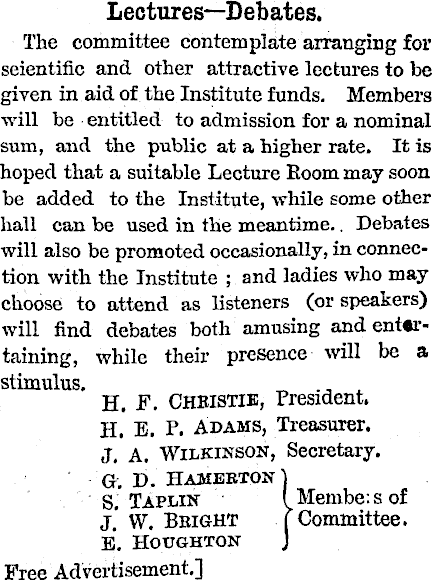 Lectures—Debates.

The committee contemplate arranging for scientific and other attractive lectures to be given in aid of the Institute funds. Members will be entitled to admission for a nominal sum, and the public at a higher rate. It is hoped that a suitable Lecture Room may soon be added to the Institute, while some other hall can be used in the meantime. Debates will also be promoted occasionally, in connection with the Institute ; and ladies who may choose to attend as listeners (or speakers) will find debates both amusing and entertaining, while their presence will be a stimulus.

H. F. CHRISTIE, President.
H. E. P. ADAMS, Treasurer.
J. A. WILKINSON, Secretary.
G. D. HAMERTON
S. TAPLIN
J. W. BRIGHT
E. HOUGHTON
Membe:s of Committee.

Free Advertisement.]